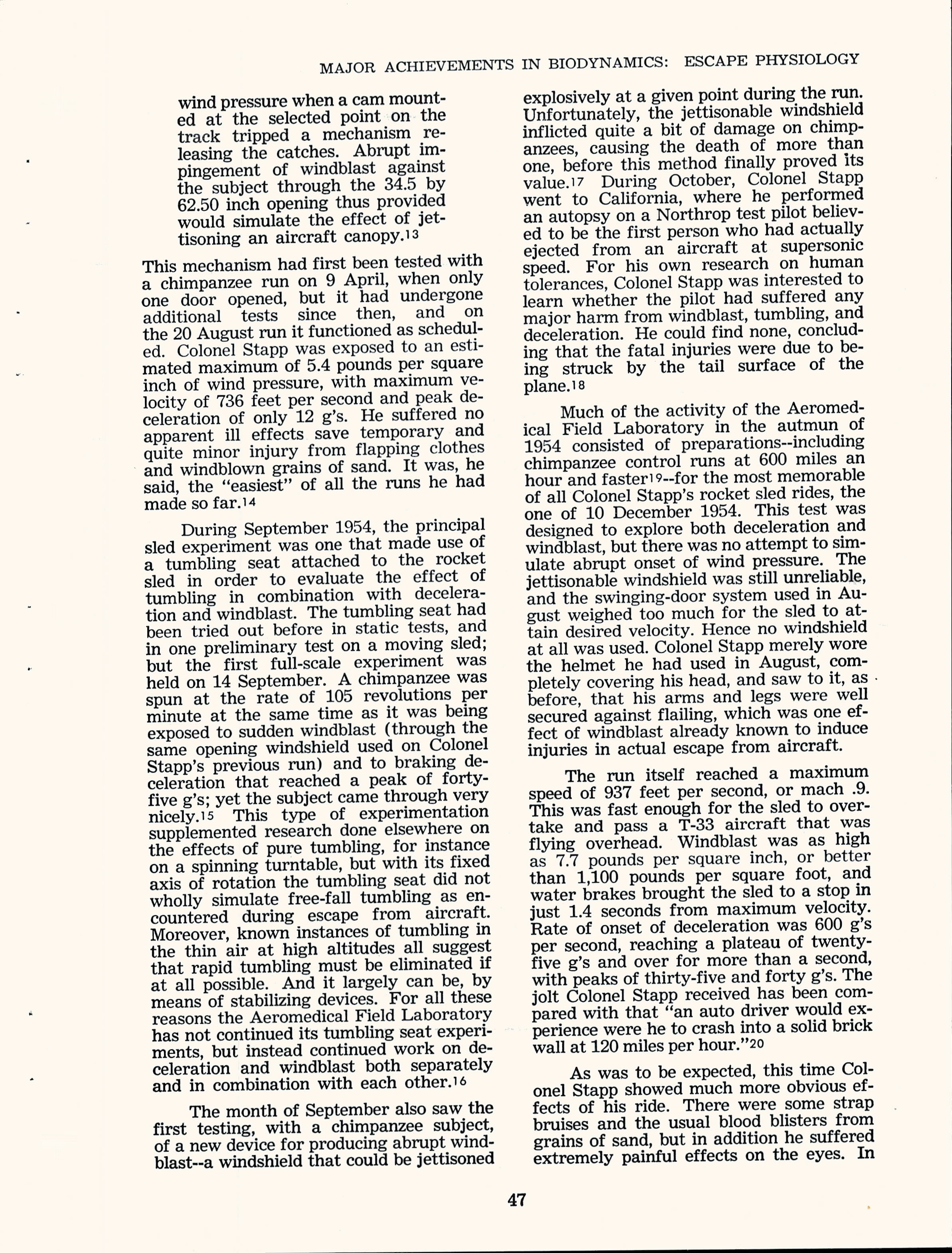 MAJOR ACHIEVEMENTS IN BIODYNAMICS: ESCAPE PHYSIOLOGY

wind pressure when a cam mounted at the selected point on the track tripped a mechanism releasing the catches. Abrupt impingement of windblast against the subject through the 34.5 by 62.50 inch opening thus provided would simulate the effect of jettisoning an aircraft canopy.13

This mechanism had first been tested with a chimpanzee run on 9 April, when only one door opened, but it had undergone additional tests since then, and on the 20 August run it functioned as scheduled. Colonel Stapp was exposed to an estimated maximum of 5.4 pounds per square inch of wind pressure, with maximum velocity of 736 feet per second and peak deceleration of only 12 g's. He suffered no apparent ill effects save temporary and quite minor injury from flapping clothes and windblown grains of sand. It was, he said, the "easiest" of all the runs he had made so far.14

During September 1954, the principal sled experiment was one that made use of a tumbling seat attached to the rocket sled in order to evaluate the effect of tumbling in combination with deceleration and windblast. The tumbling seat had been tried out before in static tests, and in one preliminary test on a moving sled; but the first full-scale experiment was held on 14 September. A chimpanzee was spun at the rate of 105 revolutions per minute at the same time as it was being exposed to sudden windblast (through the same opening windshield used on Colonel Stapp's previous run) and to braking deceleration that reached a peak of forty-five g's; yet the subject came through very nicely.15 This type of experimentation supplemented research done elsewhere on the effects of pure tumbling, for instance on a spinning turntable, but with its fixed axis of rotation the tumbling seat did not wholly simulate free-fall tumbling as encountered during escape from aircraft. Moreover, known instances of tumbling in the thin air at high altitudes all suggest that rapid tumbling must be eliminated if at all possible. And it largely can be, by means of stabilizing devices. For all these reasons the Aeromedical Field Laboratory has not continued its tumbling seat experiments, but instead continued work on deceleration and windblast both separately and in combination with each other.16

The month of September also saw the first testing, with a chimpanzee subject, of a new device for producing abrupt windblast--a windshield that could be jettisoned explosively at a given point during the run. Unfortunately, the jettisonable windshield inflicted quite a bit of damage on chimpanzees, causing the death of more than one, before this method finally proved its value.17 During October, Colonel Stapp went to California, where he performed an autopsy on a Northrop test pilot believed to be the first person who had actually ejected from an aircraft at supersonic speed. For his own research on human tolerances, Colonel Stapp was interested to learn whether the pilot had suffered any major harm from windblast, tumbling, and deceleration. He could find none, concluding that the fatal injuries were due to being struck by the tail surface of the plane.18

Much of the activity of the Aeromedical Field Laboratory in the autmun of 1954 consisted of preparations--including chimpanzee control runs at 600 miles an hour and faster19--for the most memorable of all Colonel Stapp's rocket sled rides, the one of 10 December 1954. This test was designed to explore both deceleration and windblast, but there was no attempt to simulate abrupt onset of wind pressure. The jettisonable windshield was still unreliable, and the swinging-door system used in August weighed too much for the sled to attain desired velocity. Hence no windshield at all was used. Colonel Stapp merely wore the helmet he had used in August, completely covering his head, and saw to it, as before, that his arms and legs were well secured against flailing, which was one effect of windblast already known to induce injuries in actual escape from aircraft.

The run itself reached a maximum speed of 937 feet per second, or mach .9. This was fast enough for the sled to overtake and pass a T-33 aircraft that was flying overhead. Windblast was as high as 7.7 pounds per square inch, or better than 1,100 pounds per square foot, and water brakes brought the sled to a stop in just 1.4 seconds from maximum velocity. Rate of onset of deceleration was 600 g's per second, reaching a plateau of twenty-five g's and over for more than a second, with peaks of thirty-five and forty g's. The jolt Colonel Stapp received has been compared with that "an auto driver would experience were he to crash into a solid brick wall at 120 miles per hour."20

As was to be expected, this time Colonel Stapp showed much more obvious effects of his ride. There were some strap bruises and the usual blood blisters from grains of sand, but in addition he suffered extremely painful effects on the eyes. In

47